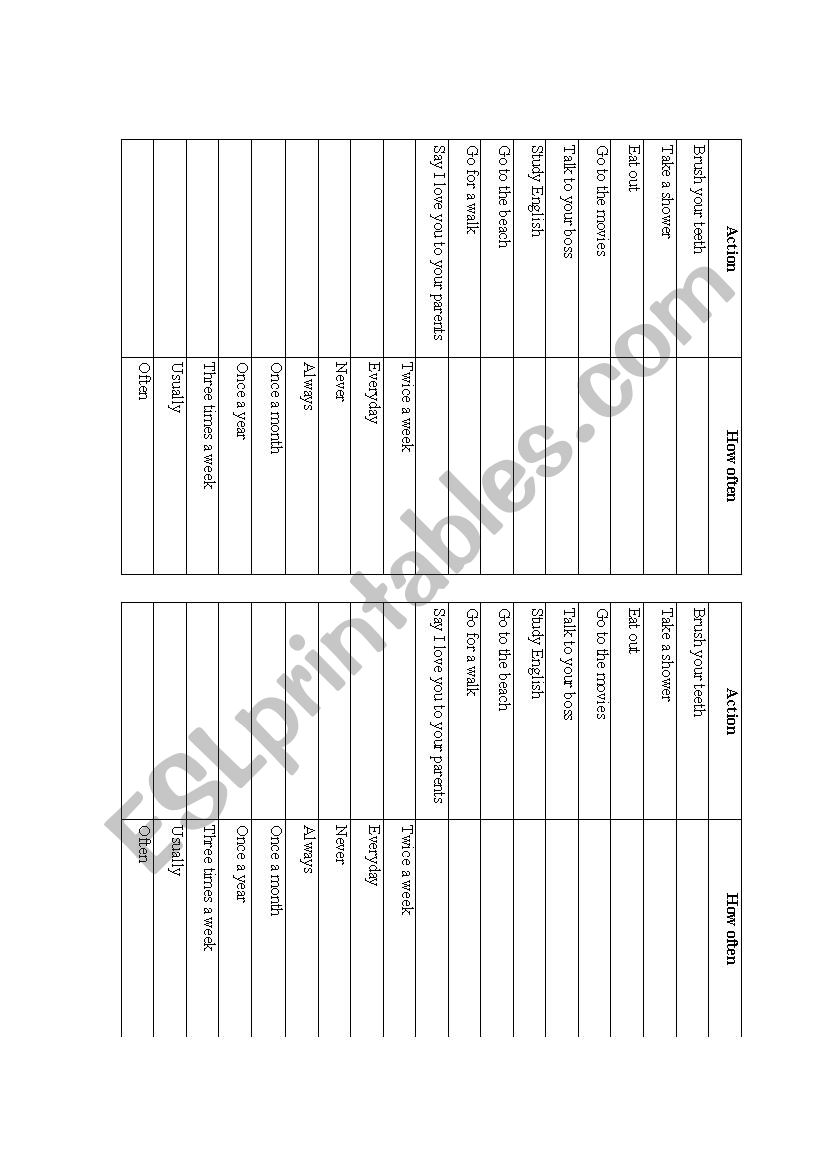 | Action | How often |
|---|---|
| Brush your teeth | |
| Take a shower | |
| Eat out | |
| Go to the movies | |
| Talk to your boss | |
| Study English | |
| Go to the beach | |
| Go for a walk | |
| Say I love you to your parents | |
| | Twice a week |
| | Everyday |
| | Never |
| | Always |
| | Once a month |
| | Once a year |
| | Three times a week |
| | Usually |
| | Often |

| Action | How often |
|---|---|
| Brush your teeth | |
| Take a shower | |
| Eat out | |
| Go to the movies | |
| Talk to your boss | |
| Study English | |
| Go to the beach | |
| Go for a walk | |
| Say I love you to your parents | |
| | Twice a week |
| | Everyday |
| | Never |
| | Always |
| | Once a month |
| | Once a year |
| | Three times a week |
| | Usually |
| | Often |

ESLprintables.com